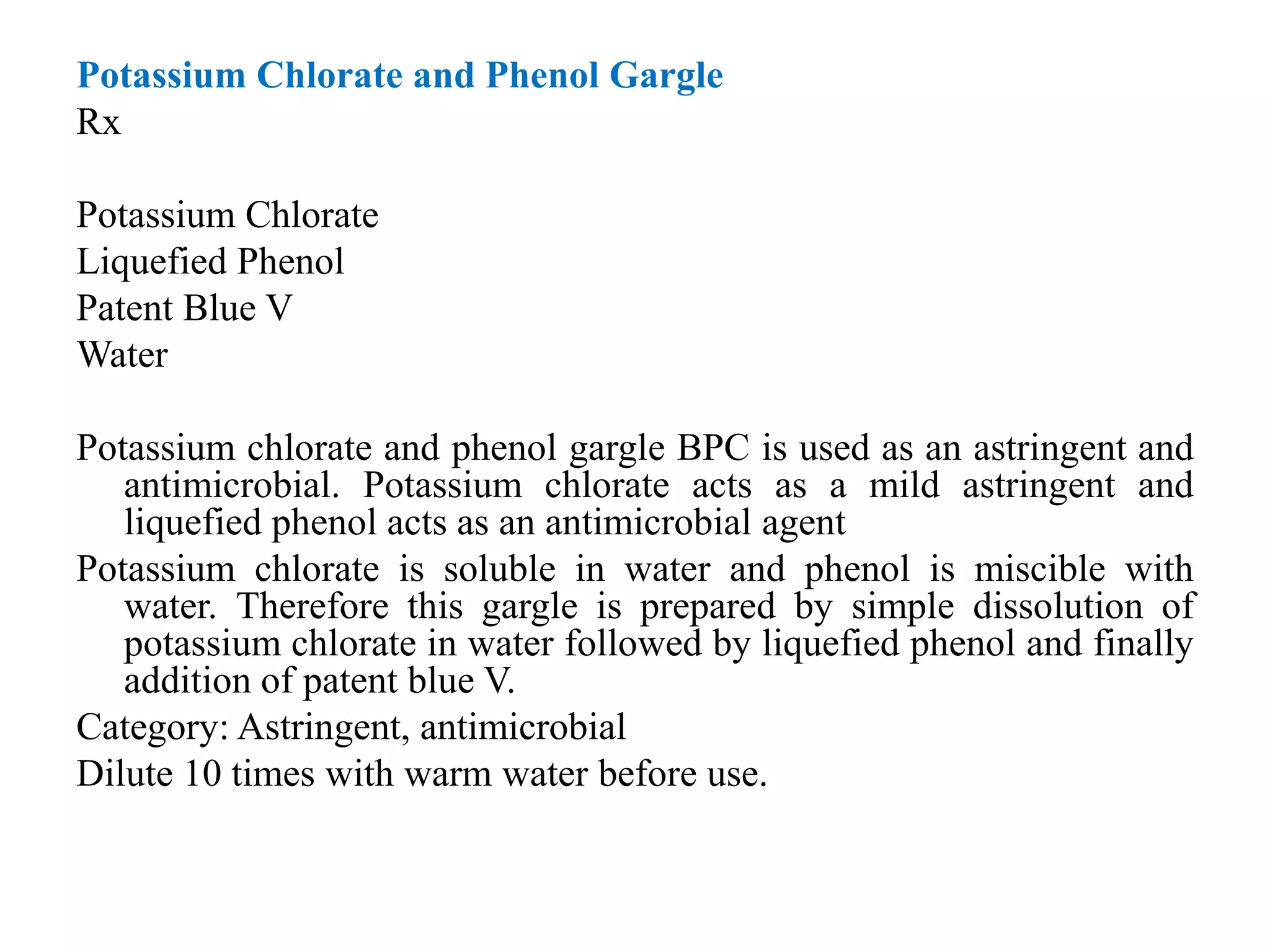 Potassium Chlorate and Phenol Gargle
Rx

Potassium Chlorate
Liquefied Phenol
Patent Blue V
Water

Potassium chlorate and phenol gargle BPC is used as an astringent and antimicrobial. Potassium chlorate acts as a mild astringent and liquefied phenol acts as an antimicrobial agent

Potassium chlorate is soluble in water and phenol is miscible with water. Therefore this gargle is prepared by simple dissolution of potassium chlorate in water followed by liquefied phenol and finally addition of patent blue V.

Category: Astringent, antimicrobial

Dilute 10 times with warm water before use.